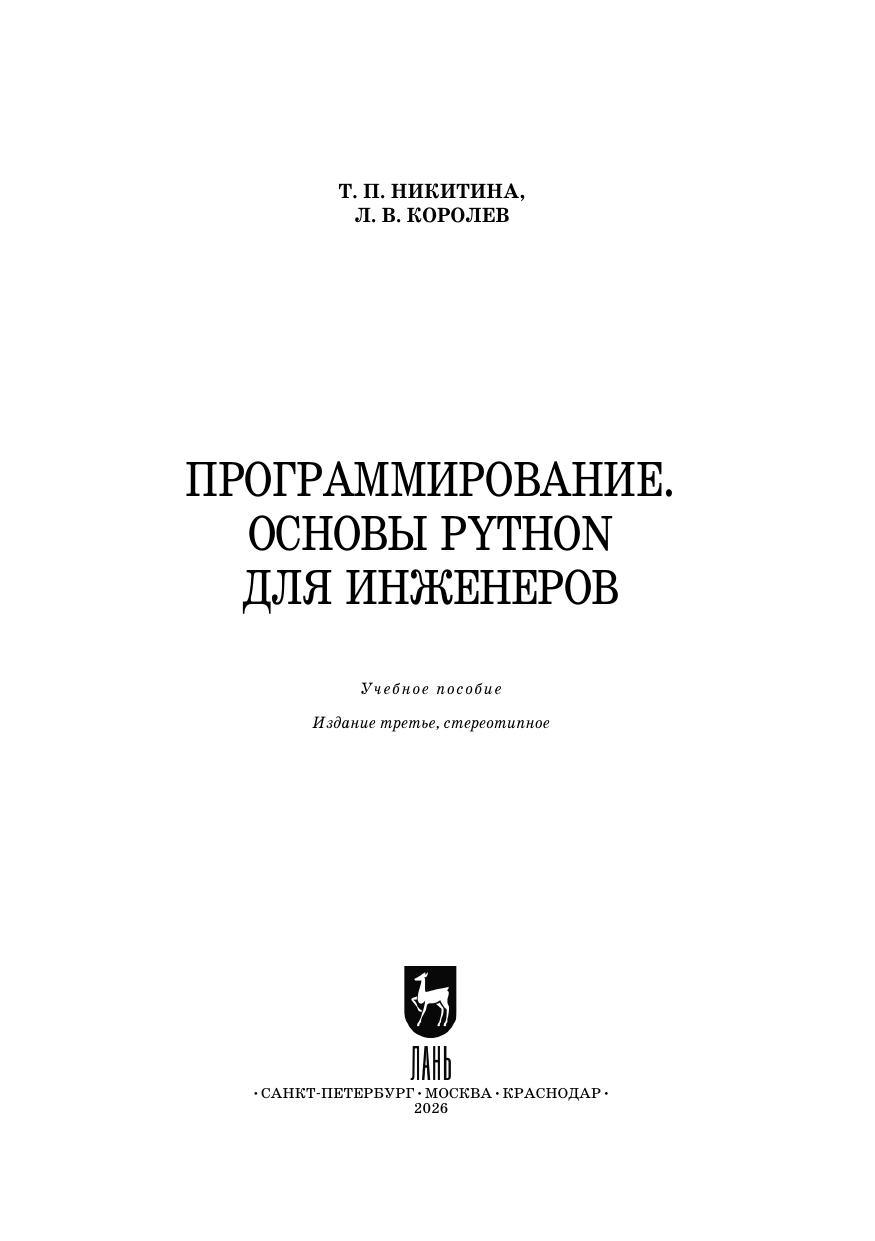 Т. П. НИКИТИНА,
Л. В. КОРОЛЕВ

ПРОГРАММИРОВАНИЕ.
ОСНОВЫ PYTHON
ДЛЯ ИНЖЕНЕРОВ

Учебное пособие

Издание третье, стереотипное

ЛАНЬ

• САНКТ-ПЕТЕРБУРГ • МОСКВА • КРАСНОДАР •
2026